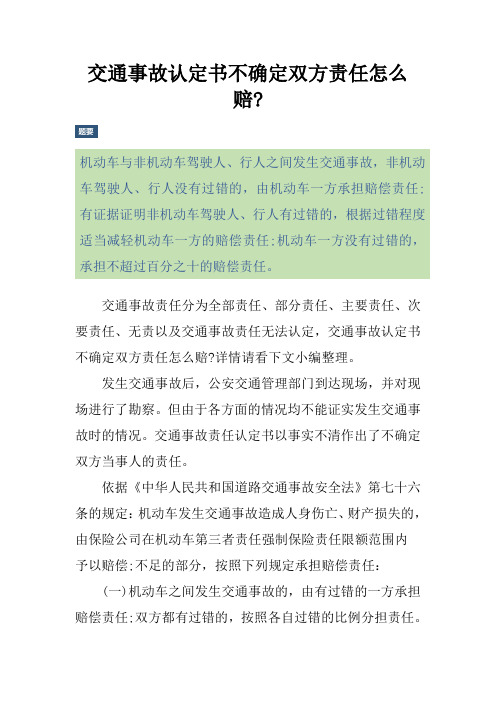 交通事故认定书不确定双方责任怎么赔?

题要

机动车与非机动车驾驶人、行人之间发生交通事故，非机动车驾驶人、行人没有过错的，由机动车一方承担赔偿责任;有证据证明非机动车驾驶人、行人有过错的，根据过错程度适当减轻机动车一方的赔偿责任;机动车一方没有过错的，承担不超过百分之十的赔偿责任。

交通事故责任分为全部责任、部分责任、主要责任、次要责任、无责以及交通事故责任无法认定，交通事故认定书不确定双方责任怎么赔?详情请看下文小编整理。

发生交通事故后，公安交通管理部门到达现场，并对现场进行了勘察。但由于各方面的情况均不能证实发生交通事故时的情况。交通事故责任认定书以事实不清作出了不确定双方当事人的责任。

依据《中华人民共和国道路交通事故安全法》第七十六条的规定：机动车发生交通事故造成人身伤亡、财产损失的，由保险公司在机动车第三者责任强制保险责任限额范围内予以赔偿;不足的部分，按照下列规定承担赔偿责任：

(一)机动车之间发生交通事故的，由有过错的一方承担赔偿责任;双方都有过错的，按照各自过错的比例分担责任。